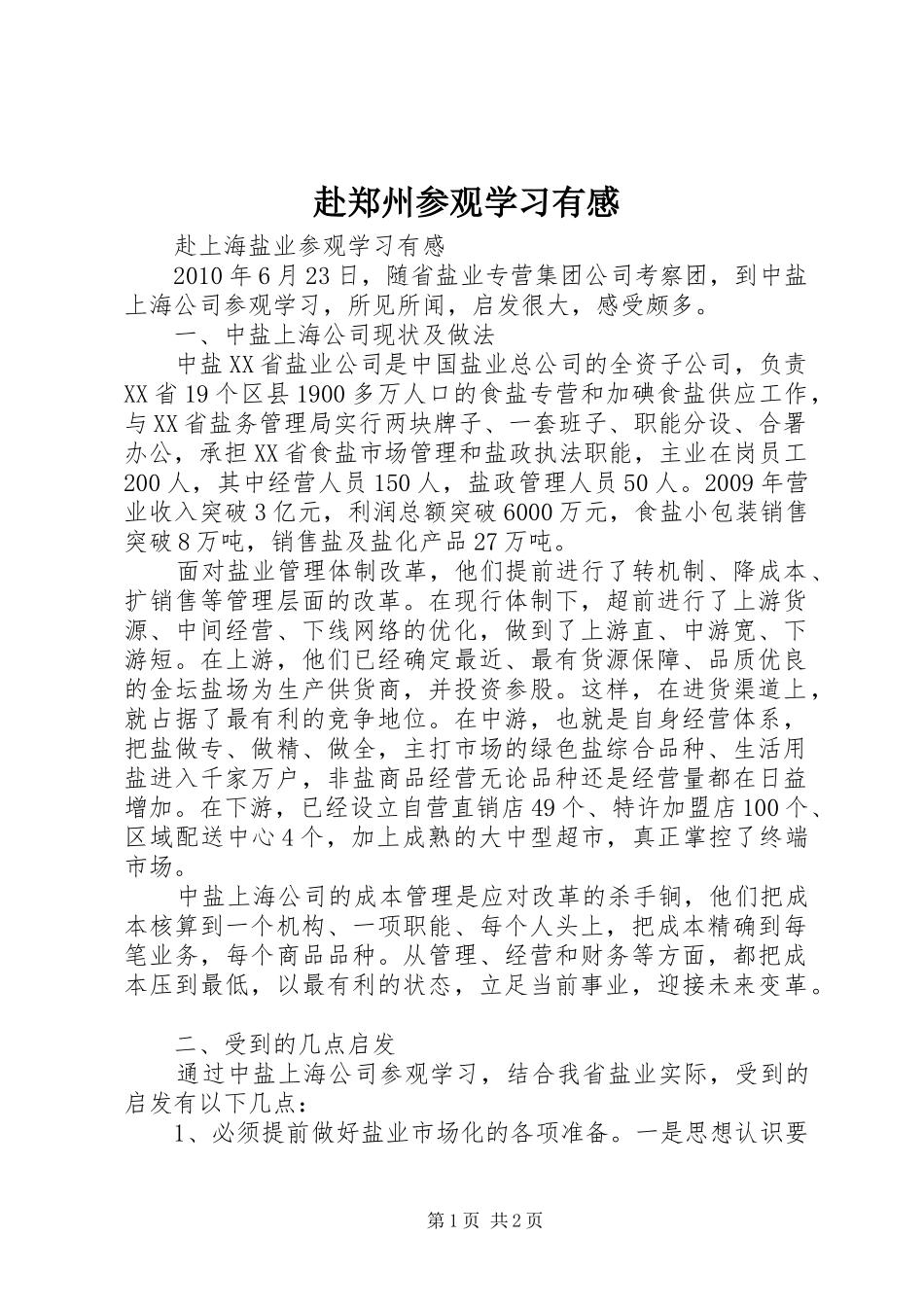 赴郑州参观学习有感

赴上海盐业参观学习有感

2010年6月23日，随省盐业专营集团公司考察团，到中盐上海公司参观学习，所见所闻，启发很大，感受颇多。

一、中盐上海公司现状及做法

中盐XX省盐业公司是中国盐业总公司的全资子公司，负责XX省19个区县1900多万人口的食盐专营和加碘食盐供应工作，与XX省盐务管理局实行两块牌子、一套班子、职能分设、合署办公，承担XX省食盐市场管理和盐政执法职能，主业在岗员工200人，其中经营人员150人，盐政管理人员50人。2009年营业收入突破3亿元，利润总额突破6000万元，食盐小包装销售突破8万吨，销售盐及盐化产品27万吨。

面对盐业管理体制改革，他们提前进行了转机制、降成本、扩销售等管理层面的改革。在现行体制下，超前进行了上游货源、中间经营、下线网络的优化，做到了上游直、中游宽、下游短。在上游，他们已经确定最近、最有货源保障、品质优良的金坛盐场为生产供货商，并投资参股。这样，在进货渠道上，就占据了最有利的竞争地位。在中游，也就是自身经营体系，把盐做专、做精、做全，主打市场的绿色盐综合品种、生活用盐进入千家万户，非盐商品经营无论品种还是经营量都在日益增加。在下游，已经设立自营直销店49个、特许加盟店100个、区域配送中心4个，加上成熟的大中型超市，真正掌控了终端市场。

中盐上海公司的成本管理是应对改革的杀手锏，他们把成本核算到一个机构、一项职能、每个人头上，把成本精确到每笔业务，每个商品品种。从管理、经营和财务等方面，都把成本压到最低，以最有利的状态，立足当前事业，迎接未来变革。

二、受到的几点启发

通过中盐上海公司参观学习，结合我省盐业实际，受到的启发有以下几点：

1、必须提前做好盐业市场化的各项准备。一是思想认识要

第1页 共2页